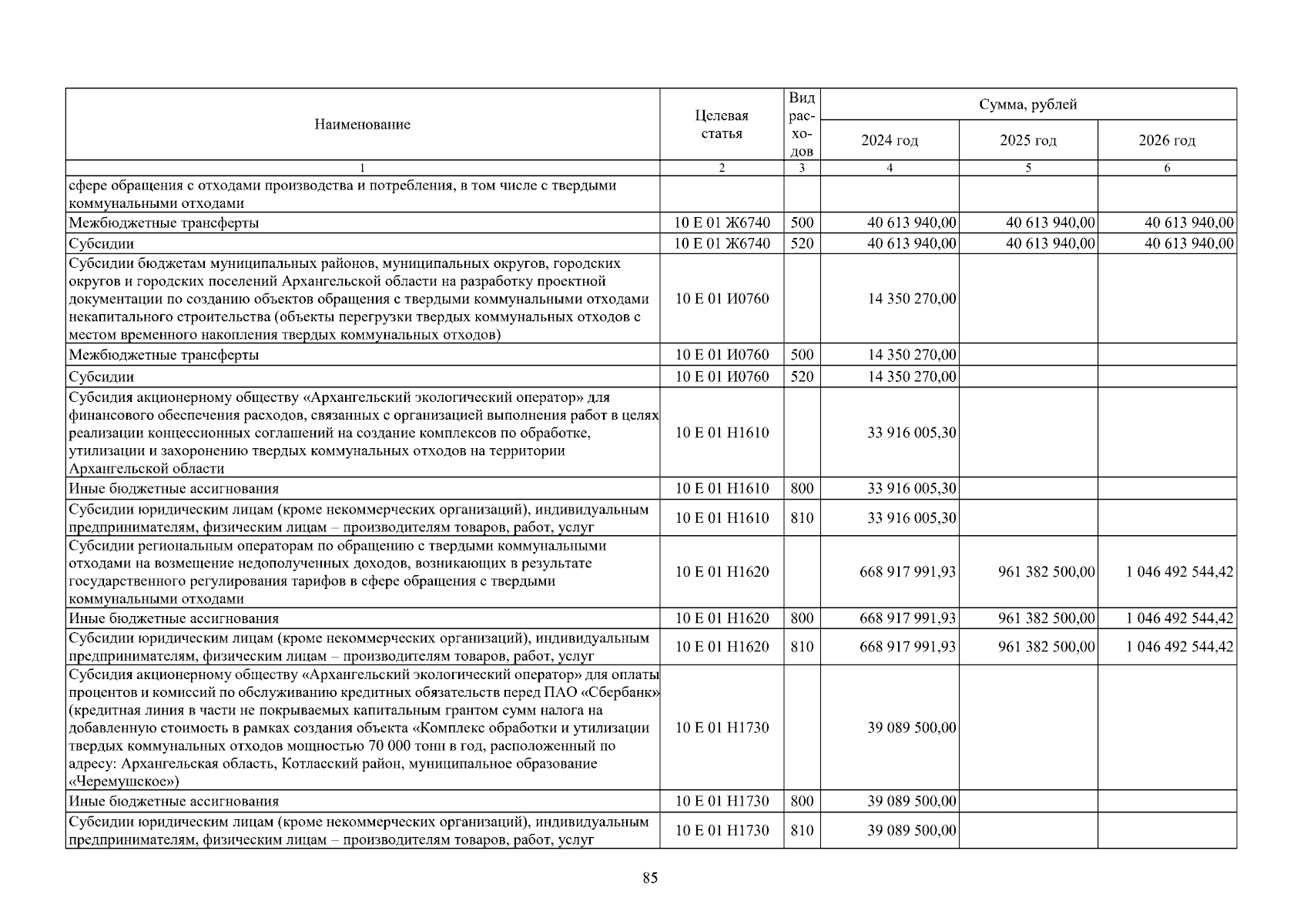 | Наименование | Целевая статья | Вид расходов | Сумма, рублей | | |
|---|---|---|---|---|---|
| | | | 2024 год | 2025 год | 2026 год |
| 1 | 2 | 3 | 4 | 5 | 6 |
| сфере обращения с отходами производства и потребления, в том числе с твердыми коммунальными отходами | | | | | |
| Межбюджетные трансферты | 10 Е 01 Ж6740 | 500 | 40 613 940,00 | 40 613 940,00 | 40 613 940,00 |
| Субсидии | 10 Е 01 Ж6740 | 520 | 40 613 940,00 | 40 613 940,00 | 40 613 940,00 |
| Субсидии бюджетам муниципальных районов, муниципальных округов, городских округов и городских поселений Архангельской области на разработку проектной документации по созданию объектов обращения с твердыми коммунальными отходами некапитального строительства (объекты перегрузки твердых коммунальных отходов с местом временного накопления твердых коммунальных отходов) | 10 Е 01 И0760 | | 14 350 270,00 | | |
| Межбюджетные трансферты | 10 Е 01 И0760 | 500 | 14 350 270,00 | | |
| Субсидии | 10 Е 01 И0760 | 520 | 14 350 270,00 | | |
| Субсидия акционерному обществу «Архангельский экологический оператор» для финансового обеспечения расходов, связанных с организацией выполнения работ в целях реализации концессионных соглашений на создание комплексов по обработке, утилизации и захоронению твердых коммунальных отходов на территории Архангельской области | 10 Е 01 Н1610 | | 33 916 005,30 | | |
| Иные бюджетные ассигнования | 10 Е 01 Н1610 | 800 | 33 916 005,30 | | |
| Субсидии юридическим лицам (кроме некоммерческих организаций), индивидуальным предпринимателям, физическим лицам – производителям товаров, работ, услуг | 10 Е 01 Н1610 | 810 | 33 916 005,30 | | |
| Субсидии региональным операторам по обращению с твердыми коммунальными отходами на возмещение недополученных доходов, возникающих в результате государственного регулирования тарифов в сфере обращения с твердыми коммунальными отходами | 10 Е 01 Н1620 | | 668 917 991,93 | 961 382 500,00 | 1 046 492 544,42 |
| Иные бюджетные ассигнования | 10 Е 01 Н1620 | 800 | 668 917 991,93 | 961 382 500,00 | 1 046 492 544,42 |
| Субсидии юридическим лицам (кроме некоммерческих организаций), индивидуальным предпринимателям, физическим лицам – производителям товаров, работ, услуг | 10 Е 01 Н1620 | 810 | 668 917 991,93 | 961 382 500,00 | 1 046 492 544,42 |
| Субсидия акционерному обществу «Архангельский экологический оператор» для оплаты процентов и комиссий по обслуживанию кредитных обязательств перед ПАО «Сбербанк» (кредитная линия в части не покрываемых капитальным грантом сумм налога на добавленную стоимость в рамках создания объекта «Комплекс обработки и утилизации твердых коммунальных отходов мощностью 70 000 тонн в год, расположенный по адресу: Архангельская область, Котласский район, муниципальное образование «Черемушское») | 10 Е 01 Н1730 | | 39 089 500,00 | | |
| Иные бюджетные ассигнования | 10 Е 01 Н1730 | 800 | 39 089 500,00 | | |
| Субсидии юридическим лицам (кроме некоммерческих организаций), индивидуальным предпринимателям, физическим лицам – производителям товаров, работ, услуг | 10 Е 01 Н1730 | 810 | 39 089 500,00 | | |

85